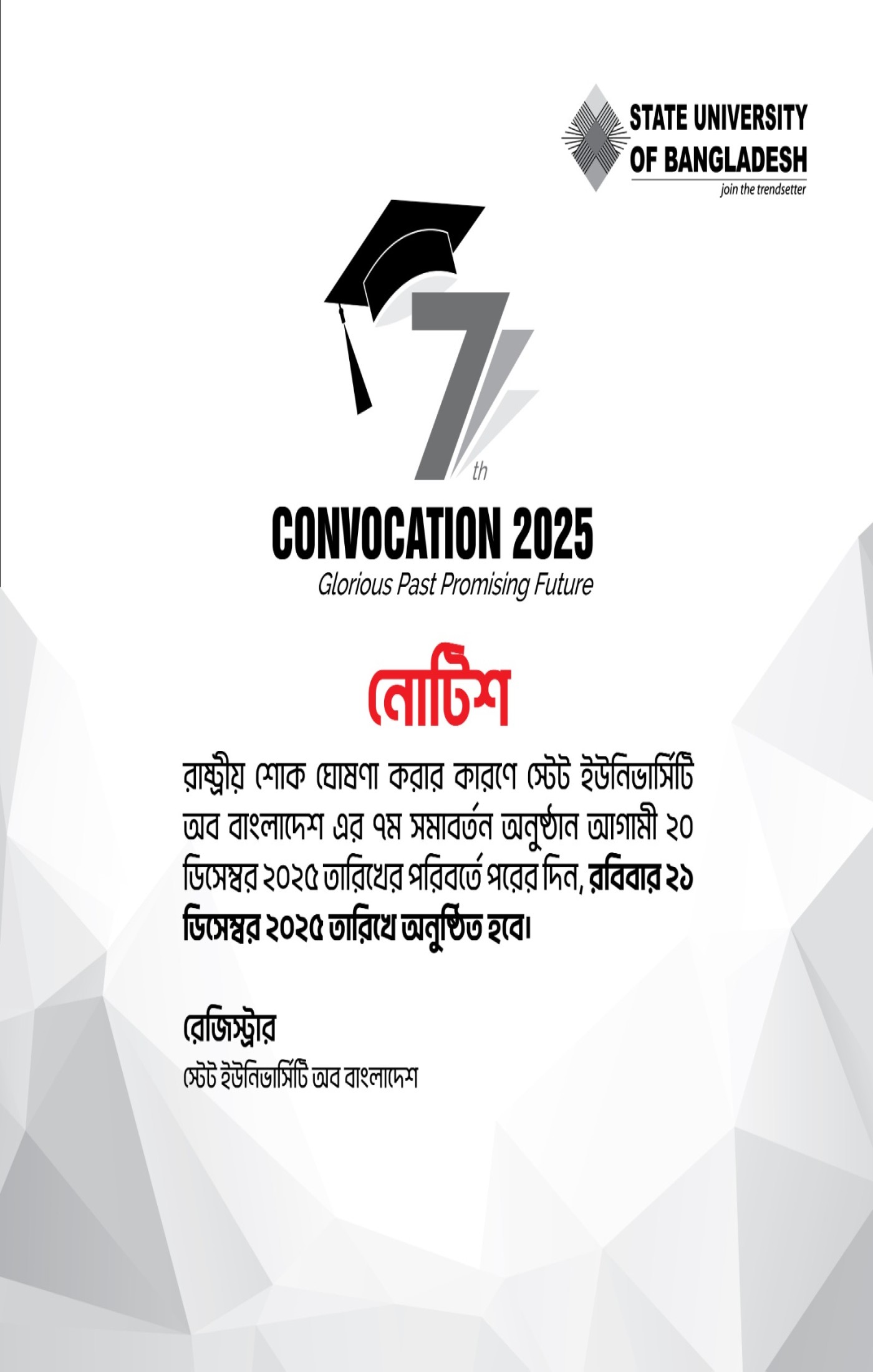 STATE UNIVERSITY OF BANGLADESH
join the trendsetter

7th

CONVOCATION 2025
Glorious Past Promising Future

নোটিশ

রাষ্ট্রীয় শোক ঘোষণা করার কারণে স্টেট ইউনিভার্সিটি অব বাংলাদেশ এর ৭ম সমাবর্তন অনুষ্ঠান আগামী ২০ ডিসেম্বর ২০২৫ তারিখের পরিবর্তে পরের দিন, রবিবার ২১ ডিসেম্বর ২০২৫ তারিখে অনুষ্ঠিত হবে।

রেজিস্ট্রার
স্টেট ইউনিভার্সিটি অব বাংলাদেশ